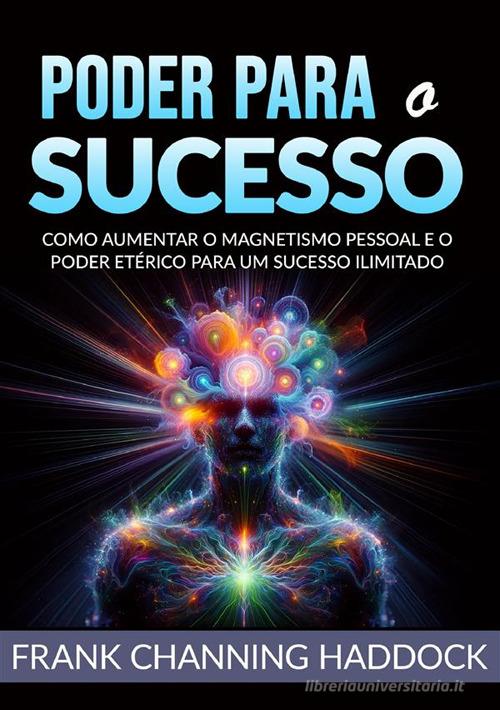 PODER PARA o SUCESSO

COMO AUMENTAR O MAGNETISMO PESSOAL E O PODER ETÉRICO PARA UM SUCESSO ILIMITADO

FRANK CHANNING HADDOCK

libreriauniversitaria.it